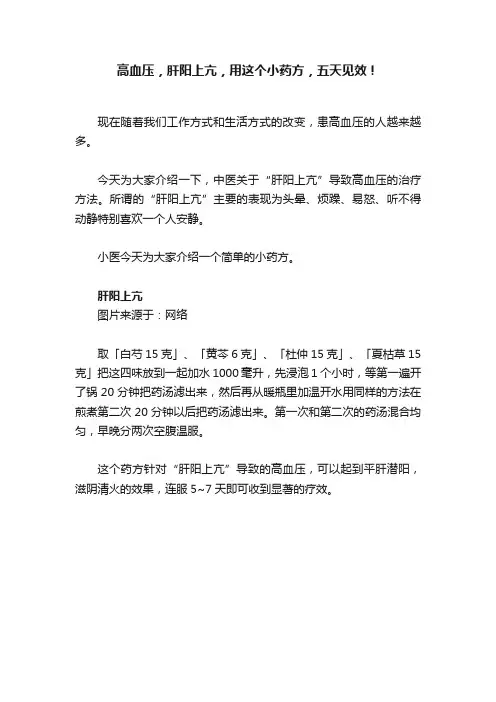 高血压，肝阳上亢，用这个小药方，五天见效！

现在随着我们工作方式和生活方式的改变，患高血压的人越来越多。

今天为大家介绍一下，中医关于“肝阳上亢”导致高血压的治疗方法。所谓的“肝阳上亢”主要的表现为头晕、烦躁、易怒、听不得动静特别喜欢一个人安静。

小医今天为大家介绍一个简单的小药方。

肝阳上亢
图片来源于：网络

取「白芍 15 克」、「黄芩 6 克」、「杜仲 15 克」、「夏枯草 15 克」把这四味放到一起加水 1000 毫升，先浸泡 1 个小时，等第一遍开了锅 20 分钟把药汤滤出来，然后再从暖瓶里加温开水用同样的方法在煎煮第二次 20 分钟以后把药汤滤出来。第一次和第二次的药汤混合均匀，早晚分两次空腹温服。

这个药方针对“肝阳上亢”导致的高血压，可以起到平肝潜阳，滋阴清火的效果，连服 5~7 天即可收到显著的疗效。